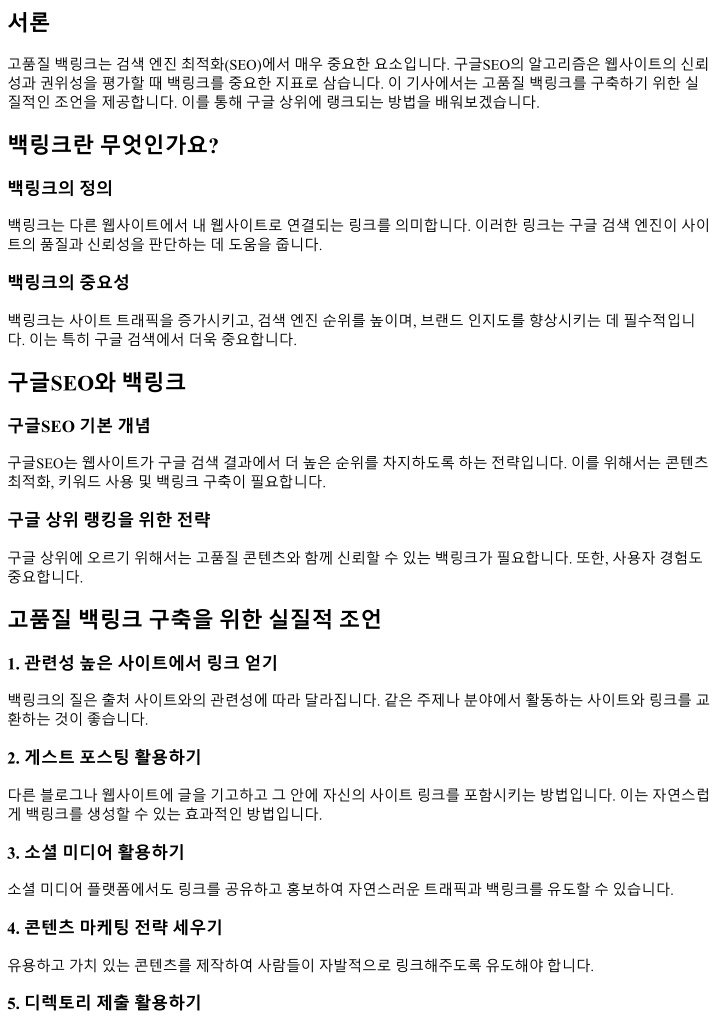 서론

고품질 백링크는 검색 엔진 최적화(SEO)에서 매우 중요한 요소입니다. 구글SEO의 알고리즘은 웹사이트의 신뢰성과 권위성을 평가할 때 백링크를 중요한 지표로 삼습니다. 이 기사에서는 고품질 백링크를 구축하기 위한 실질적인 조언을 제공합니다. 이를 통해 구글 상위에 랭크되는 방법을 배워보겠습니다.

백링크란 무엇인가요?

백링크의 정의

백링크는 다른 웹사이트에서 내 웹사이트로 연결되는 링크를 의미합니다. 이러한 링크는 구글 검색 엔진이 사이트의 품질과 신뢰성을 판단하는 데 도움을 줍니다.

백링크의 중요성

백링크는 사이트 트래픽을 증가시키고, 검색 엔진 순위를 높이며, 브랜드 인지도를 향상시키는 데 필수적입니다. 이는 특히 구글 검색에서 더욱 중요합니다.

구글SEO와 백링크

구글SEO 기본 개념

구글SEO는 웹사이트가 구글 검색 결과에서 더 높은 순위를 차지하도록 하는 전략입니다. 이를 위해서는 콘텐츠 최적화, 키워드 사용 및 백링크 구축이 필요합니다.

구글 상위 랭킹을 위한 전략

구글 상위에 오르기 위해서는 고품질 콘텐츠와 함께 신뢰할 수 있는 백링크가 필요합니다. 또한, 사용자 경험도 중요합니다.

고품질 백링크 구축을 위한 실질적 조언

1. 관련성 높은 사이트에서 링크 얻기

백링크의 질은 출처 사이트와의 관련성에 따라 달라집니다. 같은 주제나 분야에서 활동하는 사이트와 링크를 교환하는 것이 좋습니다.

2. 게스트 포스팅 활용하기

다른 블로그나 웹사이트에 글을 기고하고 그 안에 자신의 사이트 링크를 포함시키는 방법입니다. 이는 자연스럽게 백링크를 생성할 수 있는 효과적인 방법입니다.

3. 소셜 미디어 활용하기

소셜 미디어 플랫폼에서도 링크를 공유하고 홍보하여 자연스러운 트래픽과 백링크를 유도할 수 있습니다.

4. 콘텐츠 마케팅 전략 세우기

유용하고 가치 있는 콘텐츠를 제작하여 사람들이 자발적으로 링크해주도록 유도해야 합니다.

5. 디렉토리 제출 활용하기